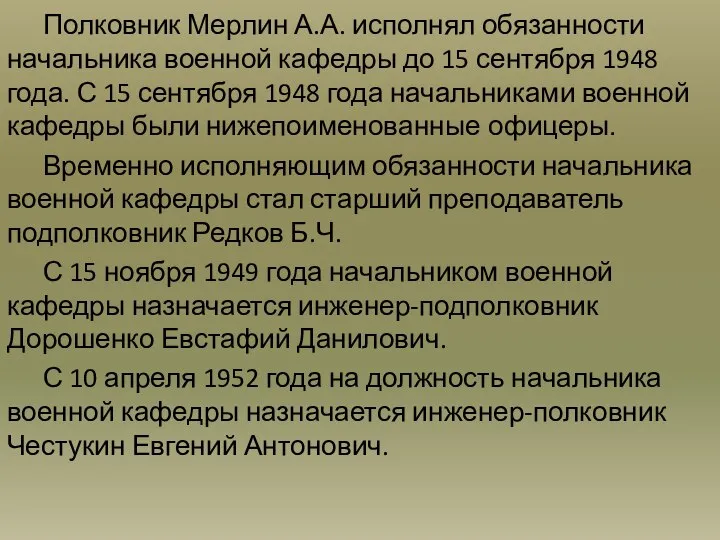 Полковник Мерлин А.А. исполнял обязанности начальника военной кафедры до 15 сентября 1948 года. С 15 сентября 1948 года начальниками военной кафедры были нижепоименованные офицеры.

Временно исполняющим обязанности начальника военной кафедры стал старший преподаватель подполковник Редков Б.Ч.

С 15 ноября 1949 года начальником военной кафедры назначается инженер-подполковник Дорошенко Евстафий Данилович.

С 10 апреля 1952 года на должность начальника военной кафедры назначается инженер-полковник Честукин Евгений Антонович.